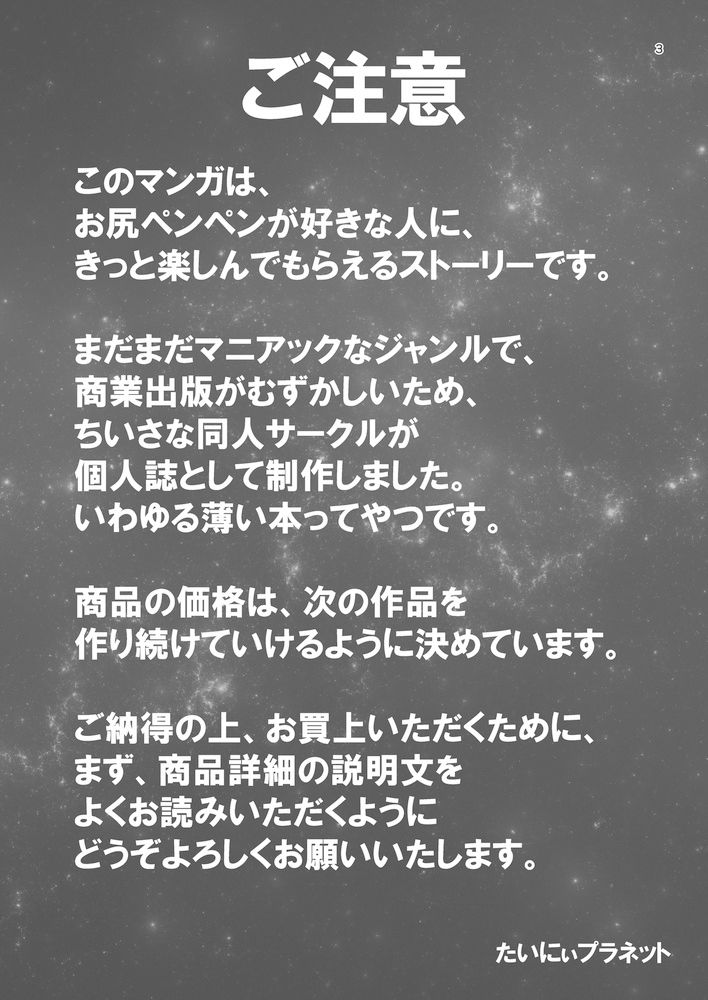 3

ご注意

このマンガは、
お尻ペンペンが好きな人に、
きっと楽しんでもらえるストーリーです。

まだまだマニアックなジャンルで、
商業出版がむずかしいため、
ちいさな同人サークルが
個人誌として制作しました。
いわゆる薄い本ってやつです。

商品の価格は、次の作品を
作り続けていけるように決めています。

ご納得の上、お買上いただくために、
まず、商品詳細の説明文を
よくお読みいただくように
どうぞよろしくお願いいたします。

たいにぃプラネット